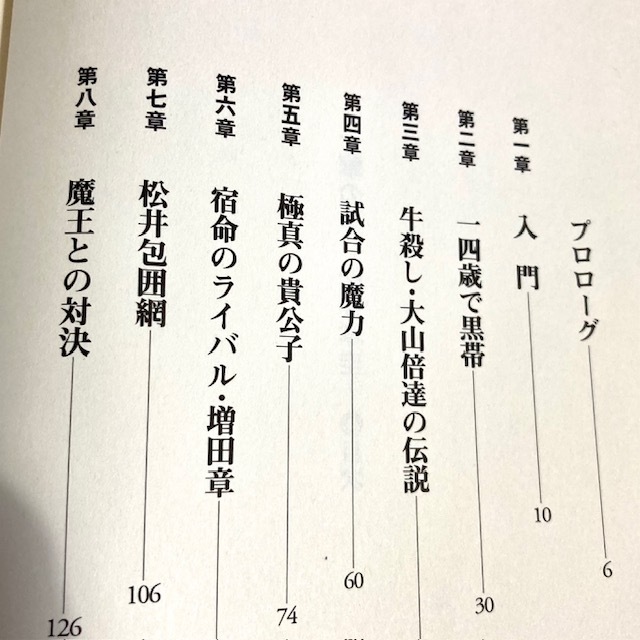 プロローグ 6

第一章 入門 10

第二章 一四歳で黒帯 30

第三章 牛殺し・大山倍達の伝説

第四章 試合の魔力 60

第五章 極真の貴公子 74

第六章 宿命のライバル・増田章

第七章 松井包囲網 106

第八章 魔王との対決 126